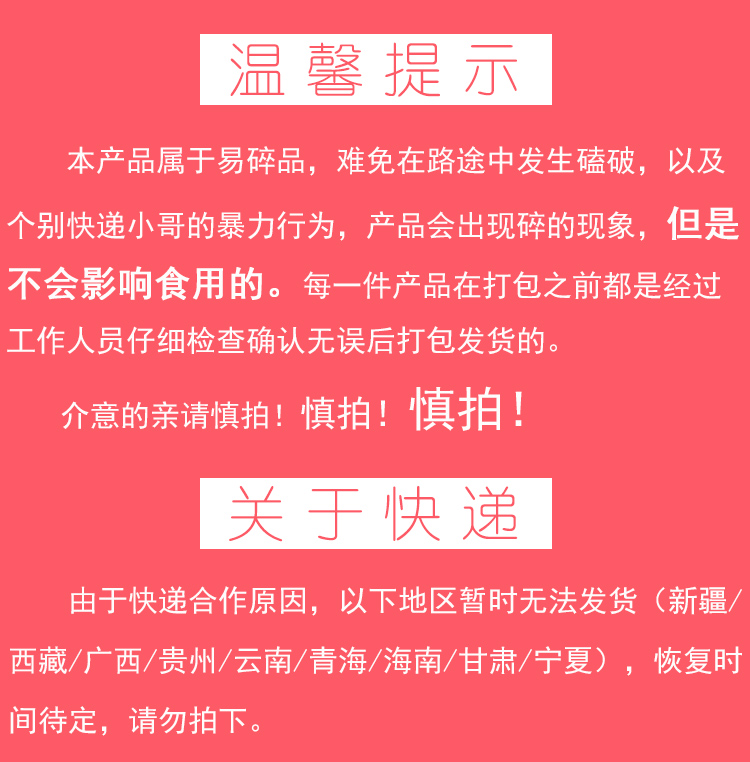 温馨提示

本产品属于易碎品，难免在路途中发生磕破，以及个别快递小哥的暴力行为，产品会出现碎的现象，但是不会影响食用的。每一件产品在打包之前都是经过工作人员仔细检查确认无误后打包发货的。

介意的亲请慎拍！慎拍！慎拍！

关于快递

由于快递合作原因，以下地区暂时无法发货（新疆/西藏/广西/贵州/云南/青海/海南/甘肃/宁夏），恢复时间待定，请勿拍下。